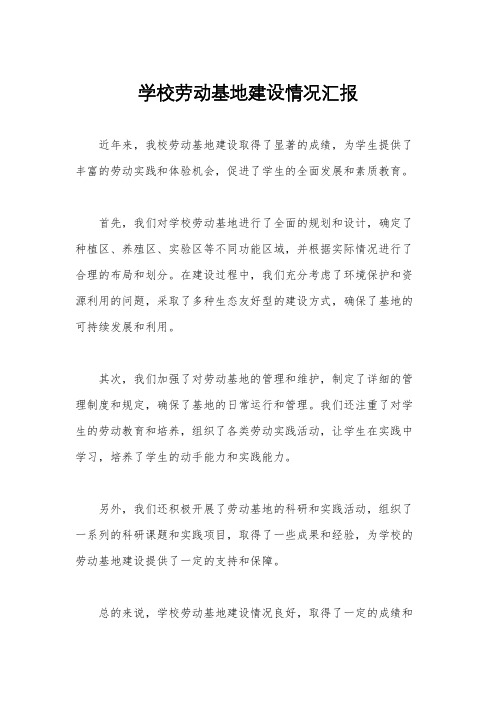 学校劳动基地建设情况汇报

近年来，我校劳动基地建设取得了显著的成绩，为学生提供了丰富的劳动实践和体验机会，促进了学生的全面发展和素质教育。

首先，我们对学校劳动基地进行了全面的规划和设计，确定了种植区、养殖区、实验区等不同功能区域，并根据实际情况进行了合理的布局和划分。在建设过程中，我们充分考虑了环境保护和资源利用的问题，采取了多种生态友好型的建设方式，确保了基地的可持续发展和利用。

其次，我们加强了对劳动基地的管理和维护，制定了详细的管理制度和规定，确保了基地的日常运行和管理。我们还注重了对学生的劳动教育和培养，组织了各类劳动实践活动，让学生在实践中学习，培养了学生的动手能力和实践能力。

另外，我们还积极开展了劳动基地的科研和实践活动，组织了一系列的科研课题和实践项目，取得了一些成果和经验，为学校的劳动基地建设提供了一定的支持和保障。

总的来说，学校劳动基地建设情况良好，取得了一定的成绩和